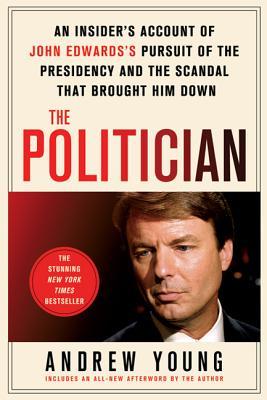 AN INSIDER'S ACCOUNT OF JOHN EDWARDS'S PURSUIT OF THE PRESIDENCY AND THE SCANDAL THAT BROUGHT HIM DOWN

THE POLITICIAN

THE STUNNING NEW YORK TIMES BESTSELLER

ANDREW YOUNG

INCLUDES AN ALL-NEW AFTERWORD BY THE AUTHOR